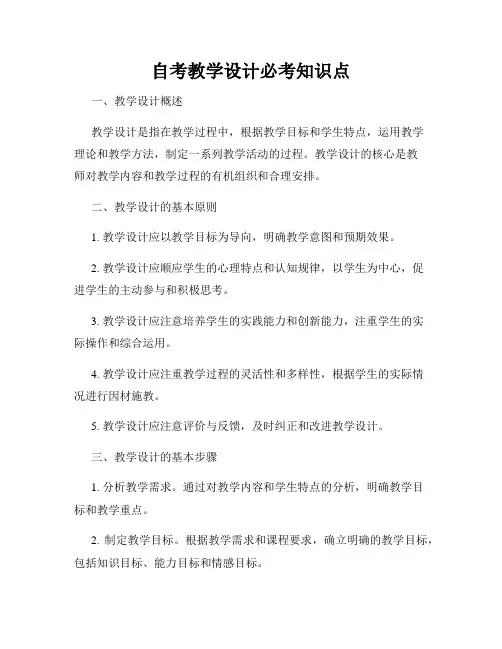 自考教学设计必考知识点

一、教学设计概述

教学设计是指在教学过程中，根据教学目标和学生特点，运用教学理论和教学方法，制定一系列教学活动的过程。教学设计的核心是教师对教学内容和教学过程的有机组织和合理安排。

二、教学设计的基本原则

1. 教学设计应以教学目标为导向，明确教学意图和预期效果。

2. 教学设计应顺应学生的心理特点和认知规律，以学生为中心，促进学生的主动参与和积极思考。

3. 教学设计应注意培养学生的实践能力和创新能力，注重学生的实际操作和综合运用。

4. 教学设计应注重教学过程的灵活性和多样性，根据学生的实际情况进行因材施教。

5. 教学设计应注意评价与反馈，及时纠正和改进教学设计。

三、教学设计的基本步骤

1. 分析教学需求。通过对教学内容和学生特点的分析，明确教学目标和教学重点。

2. 制定教学目标。根据教学需求和课程要求，确立明确的教学目标，包括知识目标、能力目标和情感目标。